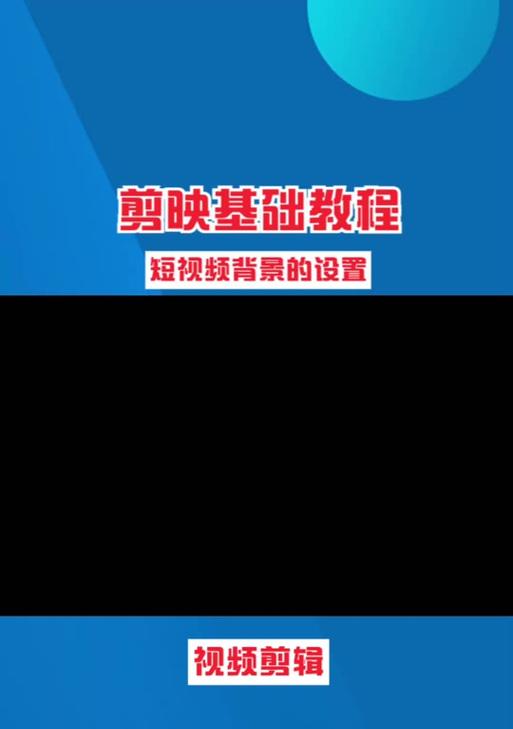 剪映基础教程

短视频背景的设置

视频剪辑